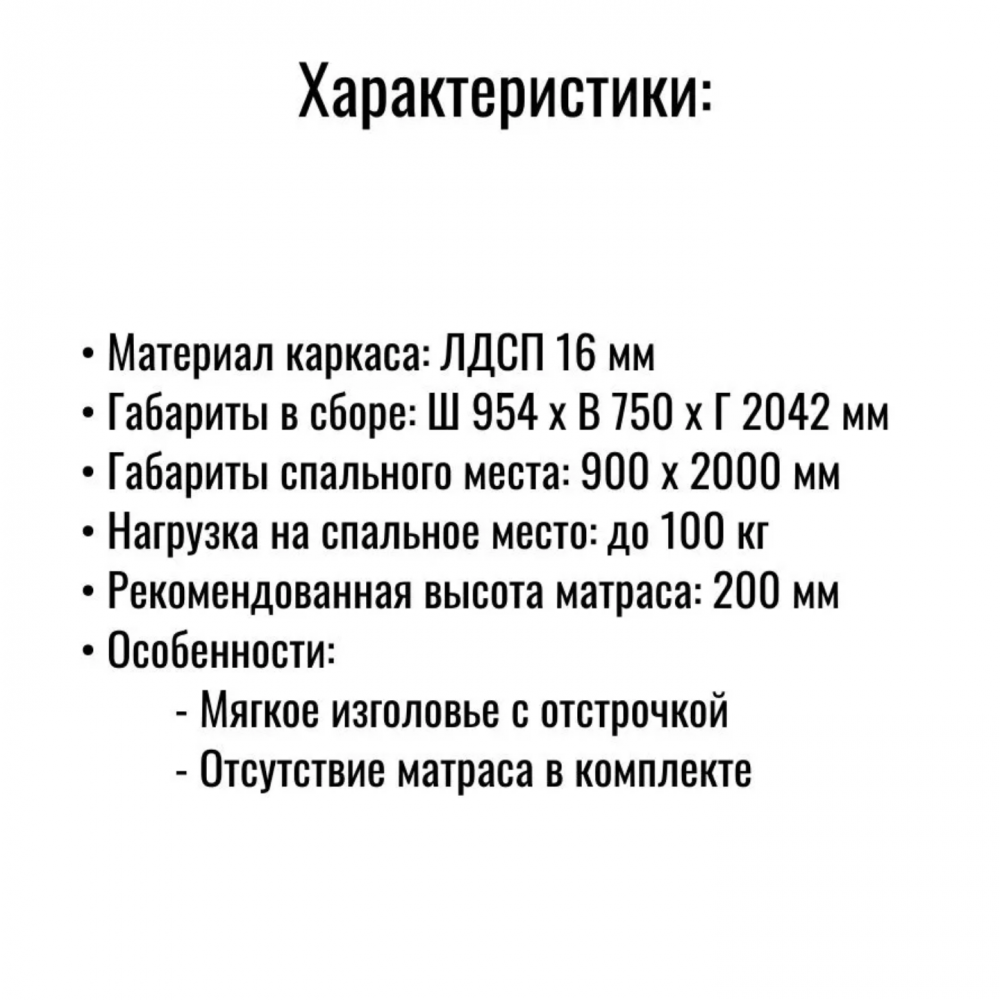 Характеристики:

• Материал каркаса: ЛДСП 16 мм
• Габариты в сборе: Ш 954 х В 750 х Г 2042 мм
• Габариты спального места: 900 х 2000 мм
• Нагрузка на спальное место: до 100 кг
• Рекомендованная высота матраса: 200 мм
• Особенности:
- Мягкое изголовье с отстрочкой
- Отсутствие матраса в комплекте